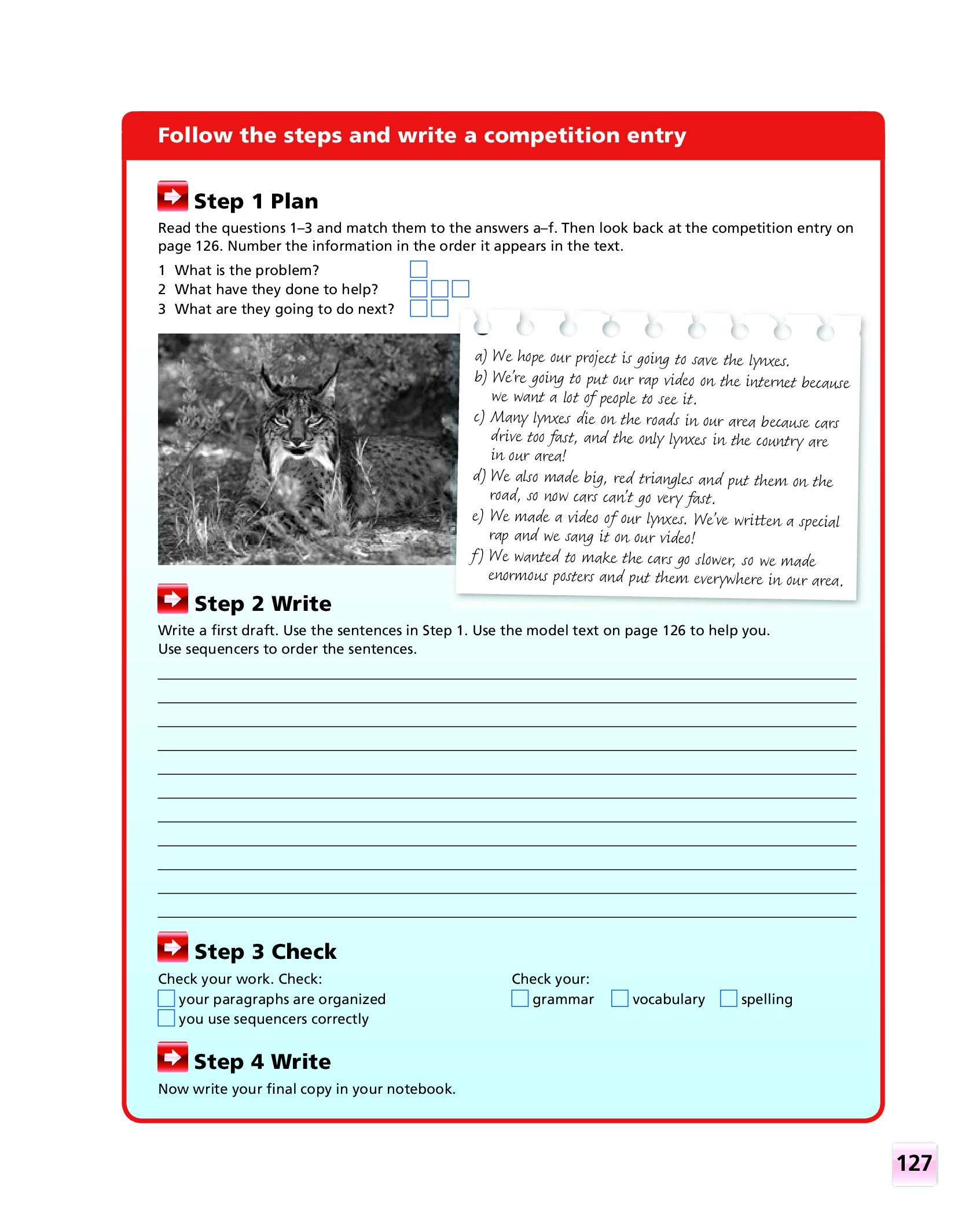 Follow the steps and write a competition entry

Step 1 Plan

Read the questions 1–3 and match them to the answers a–f. Then look back at the competition entry on page 126. Number the information in the order it appears in the text.

1 What is the problem?
2 What have they done to help?
3 What are they going to do next?

a) We hope our project is going to save the lynxes.
b) We're going to put our rap video on the internet because we want a lot of people to see it.
c) Many lynxes die on the roads in our area because cars drive too fast, and the only lynxes in the country are in our area!
d) We also made big, red triangles and put them on the road, so now cars can't go very fast.
e) We made a video of our lynxes. We've written a special rap and we sang it on our video!
f) We wanted to make the cars go slower, so we made enormous posters and put them everywhere in our area.

Step 2 Write

Write a first draft. Use the sentences in Step 1. Use the model text on page 126 to help you. Use sequencers to order the sentences.

Step 3 Check

Check your work. Check:
your paragraphs are organized
you use sequencers correctly

Check your:
grammar
vocabulary
spelling

Step 4 Write

Now write your final copy in your notebook.

127